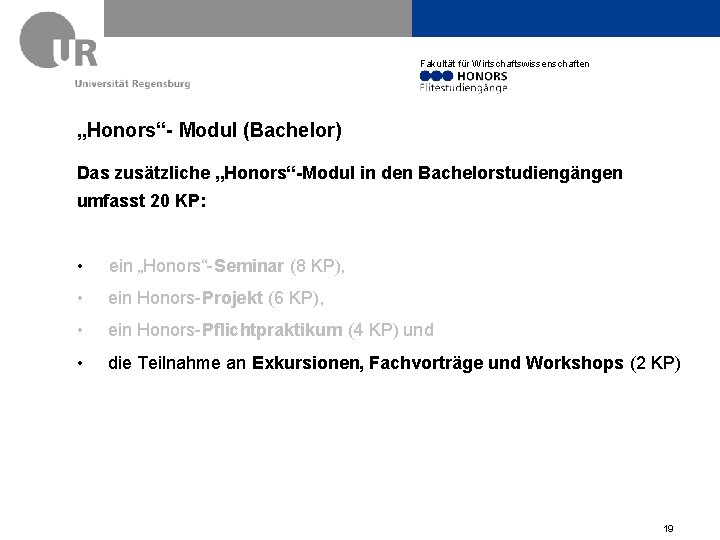 UR
Universität Regensburg

Fakultät für Wirtschaftswissenschaften
HONORS
Elitestudiengänge

„Honors“- Modul (Bachelor)

Das zusätzliche „Honors“-Modul in den Bachelorstudiengängen umfasst 20 KP:

• ein „Honors“-Seminar (8 KP),
• ein Honors-Projekt (6 KP),
• ein Honors-Pflichtpraktikum (4 KP) und
• die Teilnahme an Exkursionen, Fachvorträge und Workshops (2 KP)

19